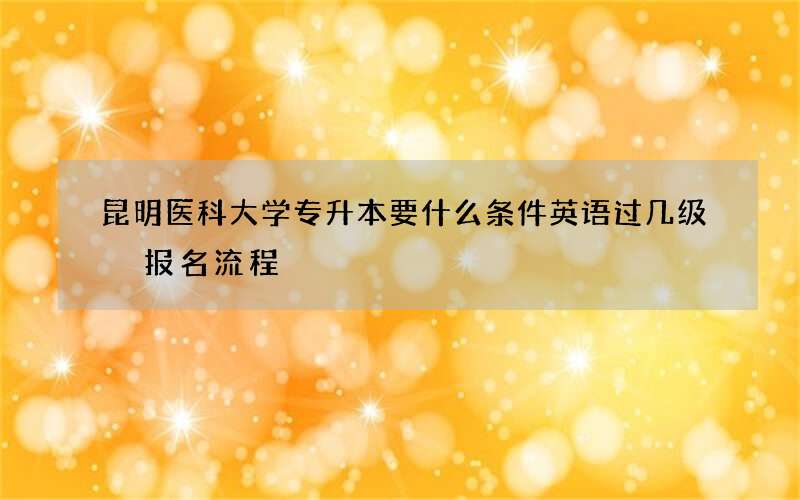 昆明医科大学专升本要什么条件英语过几级 报名流程